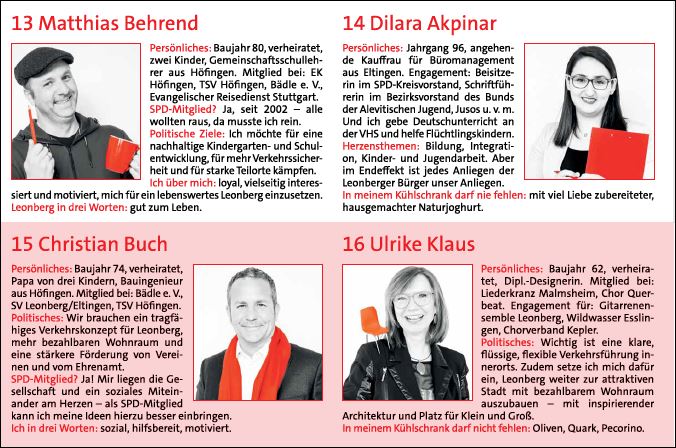 13 Matthias Behrend

Persönliches: Baujahr 80, verheiratet, zwei Kinder, Gemeinschaftsschullehrer aus Höfingen. Mitglied bei: EK Höfingen, TSV Höfingen, Bädle e. V., Evangelischer Reisedienst Stuttgart.
SPD-Mitglied? Ja, seit 2002 – alle wollten raus, da musste ich rein.
Politische Ziele: Ich möchte für eine nachhaltige Kindergarten- und Schulentwicklung, für mehr Verkehrssicherheit und für starke Teilorte kämpfen.
Ich über mich: loyal, vielseitig interessiert und motiviert, mich für ein lebenswertes Leonberg einzusetzen.
Leonberg in drei Worten: gut zum Leben.

14 Dilara Akpinar

Persönliches: Jahrgang 96, angehende Kauffrau für Büromanagement aus Eltingen. Engagement: Beisitzerin im SPD-Kreisvorstand, Schriftführerin im Bezirksvorstand des Bunds der Alevitischen Jugend, Jusos u. v. m. Und ich gebe Deutschunterricht an der VHS und helfe Flüchtlingskindern.
Herzensthemen: Bildung, Integration, Kinder- und Jugendarbeit. Aber im Endeffekt ist jedes Anliegen der Leonberger Bürger unser Anliegen.
In meinem Kühlschrank darf nie fehlen: mit viel Liebe zubereiteter, hausgemachter Naturjoghurt.

15 Christian Buch

Persönliches: Baujahr 74, verheiratet, Papa von drei Kindern, Bauingenieur aus Höfingen. Mitglied bei: Bädle e. V., SV Leonberg/Eltingen, TSV Höfingen.
Politisches: Wir brauchen ein tragfähiges Verkehrskonzept für Leonberg, mehr bezahlbaren Wohnraum und eine stärkere Förderung von Vereinen und vom Ehrenamt.
SPD-Mitglied? Ja! Mir liegen die Gesellschaft und ein soziales Miteinander am Herzen – als SPD-Mitglied kann ich meine Ideen hierzu besser einbringen.
Ich in drei Worten: sozial, hilfsbereit, motiviert.

16 Ulrike Klaus

Persönliches: Baujahr 62, verheiratet, Dipl.-Designerin. Mitglied bei: Liederkranz Malmsheim, Chor Querbeat. Engagement für: Gitarrenensemble Leonberg, Wildwasser Esslingen, Chorverband Kepler.
Politisches: Wichtig ist eine klare, flüssige, flexible Verkehrsführung innerorts. Zudem setze ich mich dafür ein, Leonberg weiter zur attraktiven Stadt mit bezahlbarem Wohnraum auszubauen – mit inspirierender Architektur und Platz für Klein und Groß.
In meinem Kühlschrank darf nicht fehlen: Oliven, Quark, Pecorino.